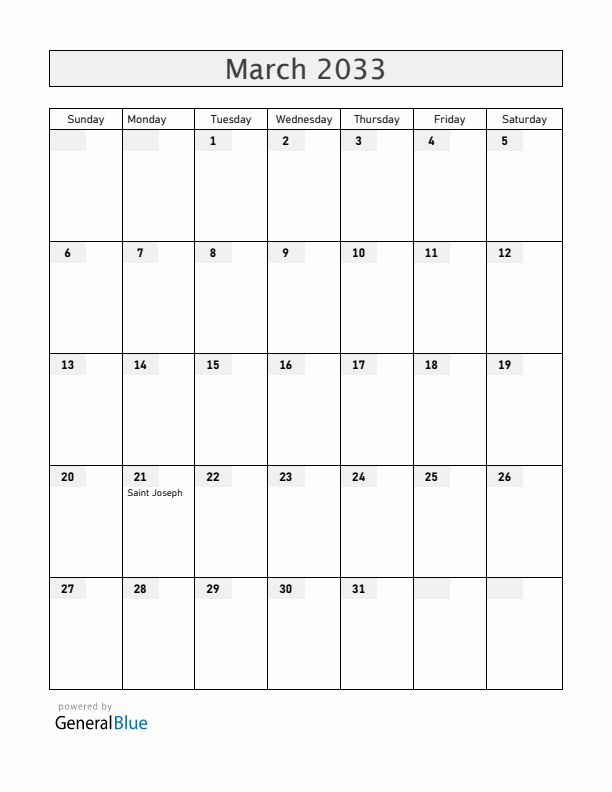 March 2033

| Sunday | Monday | Tuesday | Wednesday | Thursday | Friday | Saturday |
|---|---|---|---|---|---|---|
| | | 1 | 2 | 3 | 4 | 5 |
| 6 | 7 | 8 | 9 | 10 | 11 | 12 |
| 13 | 14 | 15 | 16 | 17 | 18 | 19 |
| 20 | 21 Saint Joseph | 22 | 23 | 24 | 25 | 26 |
| 27 | 28 | 29 | 30 | 31 | | |

powered by
GeneralBlue